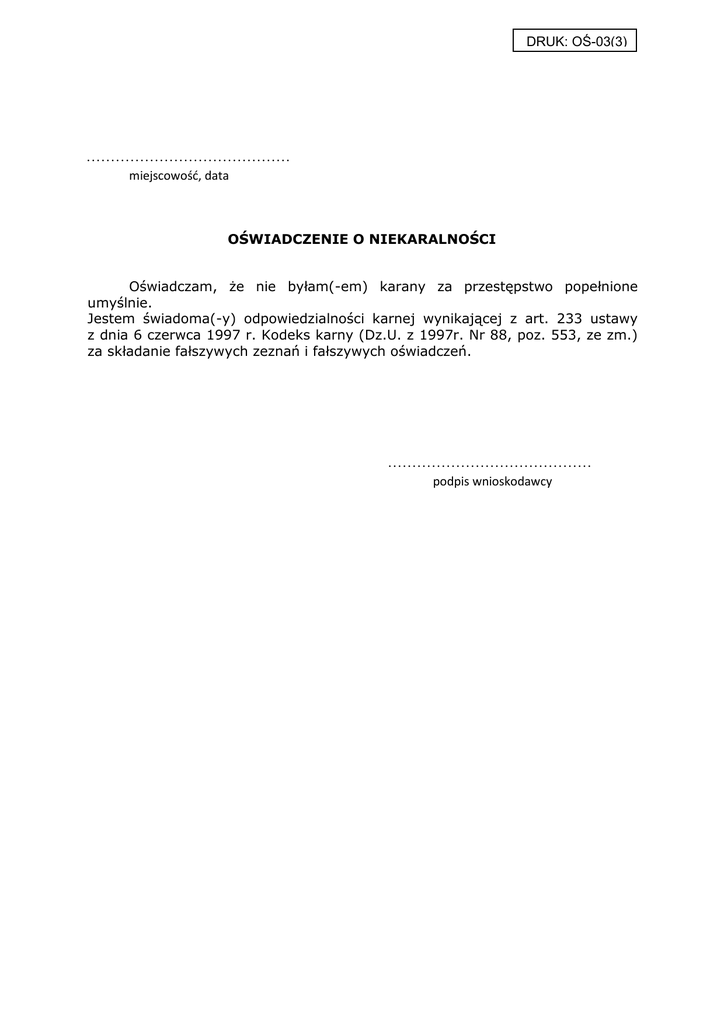 DRUK: OŚ-03(3)

.........................................
miejscowość, data

OŚWIADCZENIE O NIEKARALNOŚCI

Oświadczam, że nie byłam(-em) karany za przestępstwo popełnione umyślnie.
Jestem świadoma(-y) odpowiedzialności karnej wynikającej z art. 233 ustawy z dnia 6 czerwca 1997 r. Kodeks karny (Dz.U. z 1997r. Nr 88, poz. 553, ze zm.) za składanie fałszywych zeznań i fałszywych oświadczeń.

.........................................
podpis wnioskodawcy